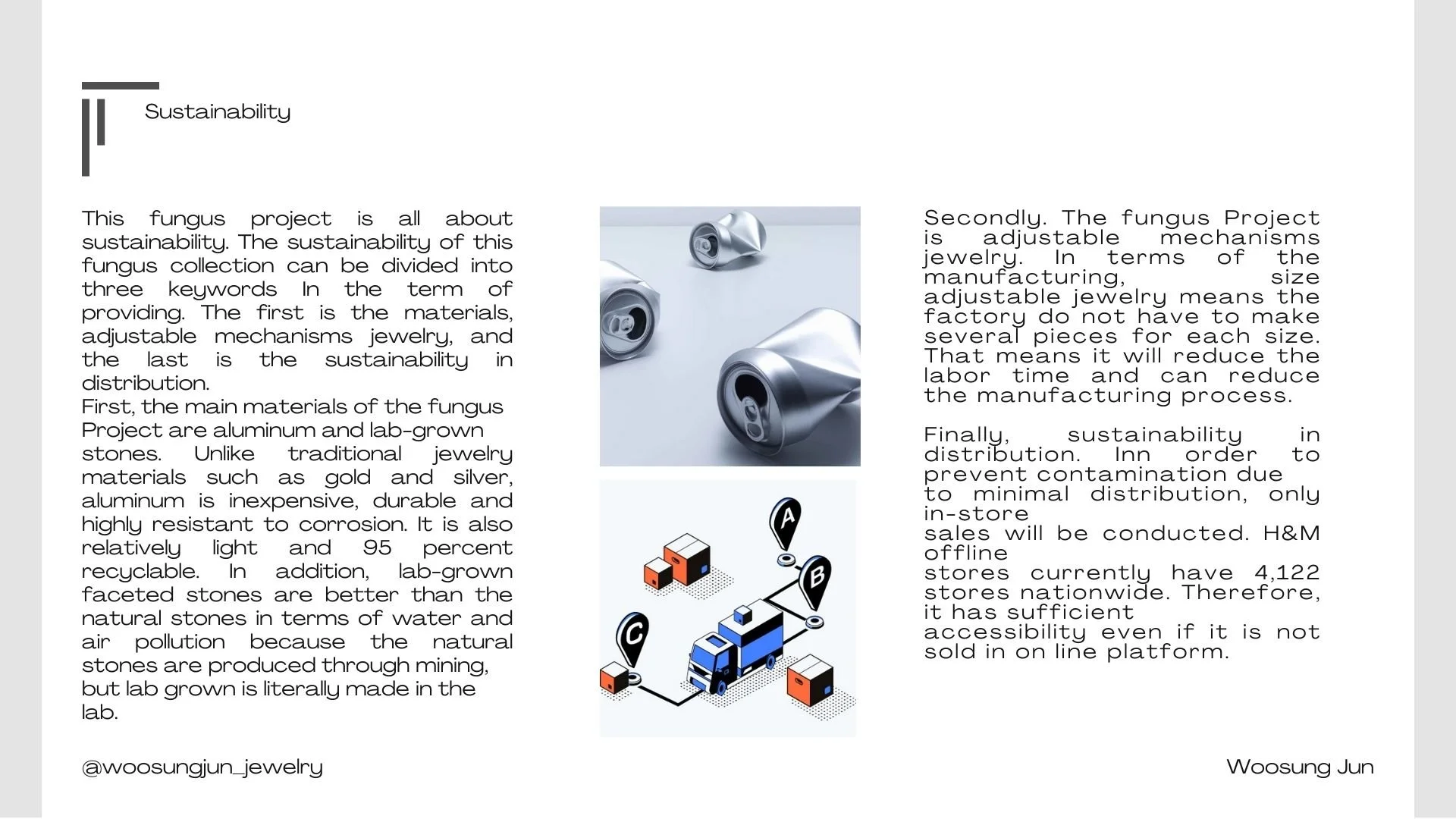 Sustainability

This fungus project is all about sustainability. The sustainability of this fungus collection can be divided into three keywords In the term of providing. The first is the materials, adjustable mechanisms jewelry, and the last is the sustainability in distribution.
First, the main materials of the fungus Project are aluminum and lab-grown stones. Unlike traditional jewelry materials such as gold and silver, aluminum is inexpensive, durable and highly resistant to corrosion. It is also relatively light and 95 percent recyclable. In addition, lab-grown faceted stones are better than the natural stones in terms of water and air pollution because the natural stones are produced through mining, but lab grown is literally made in the lab.

A

B

C

Secondly. The fungus Project is adjustable mechanisms jewelry. In terms of the manufacturing, size adjustable jewelry means the factory do not have to make several pieces for each size. That means it will reduce the labor time and can reduce the manufacturing process.

Finally, sustainability in distribution. Inn order to prevent contamination due to minimal distribution, only in-store sales will be conducted. H&M offline stores currently have 4,122 stores nationwide. Therefore, it has sufficient accessibility even if it is not sold in on line platform.

@woosungjun_jewelry

Woosung Jun